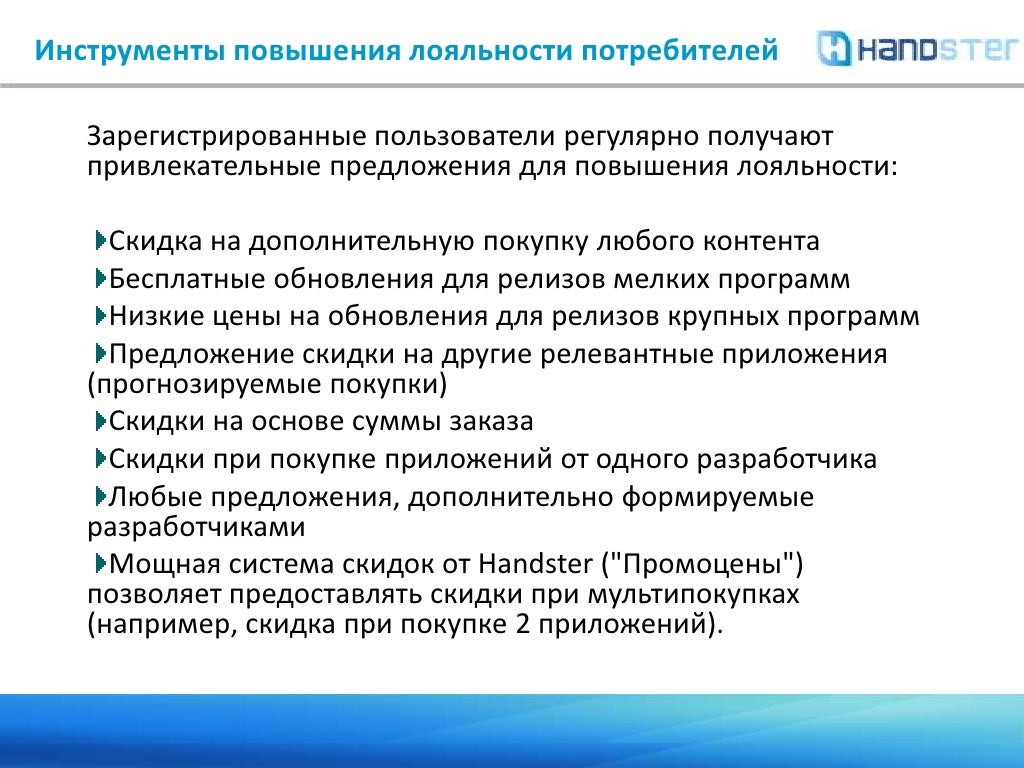 Инструменты повышения лояльности потребителей

HANDSTER

Зарегистрированные пользователи регулярно получают привлекательные предложения для повышения лояльности:

Скидка на дополнительную покупку любого контента

Бесплатные обновления для релизов мелких программ

Низкие цены на обновления для релизов крупных программ

Предложение скидки на другие релевантные приложения (прогнозируемые покупки)

Скидки на основе суммы заказа

Скидки при покупке приложений от одного разработчика

Любые предложения, дополнительно формируемые разработчиками

Мощная система скидок от Handster ("Промоцены") позволяет предоставлять скидки при мультипокупках (например, скидка при покупке 2 приложений).